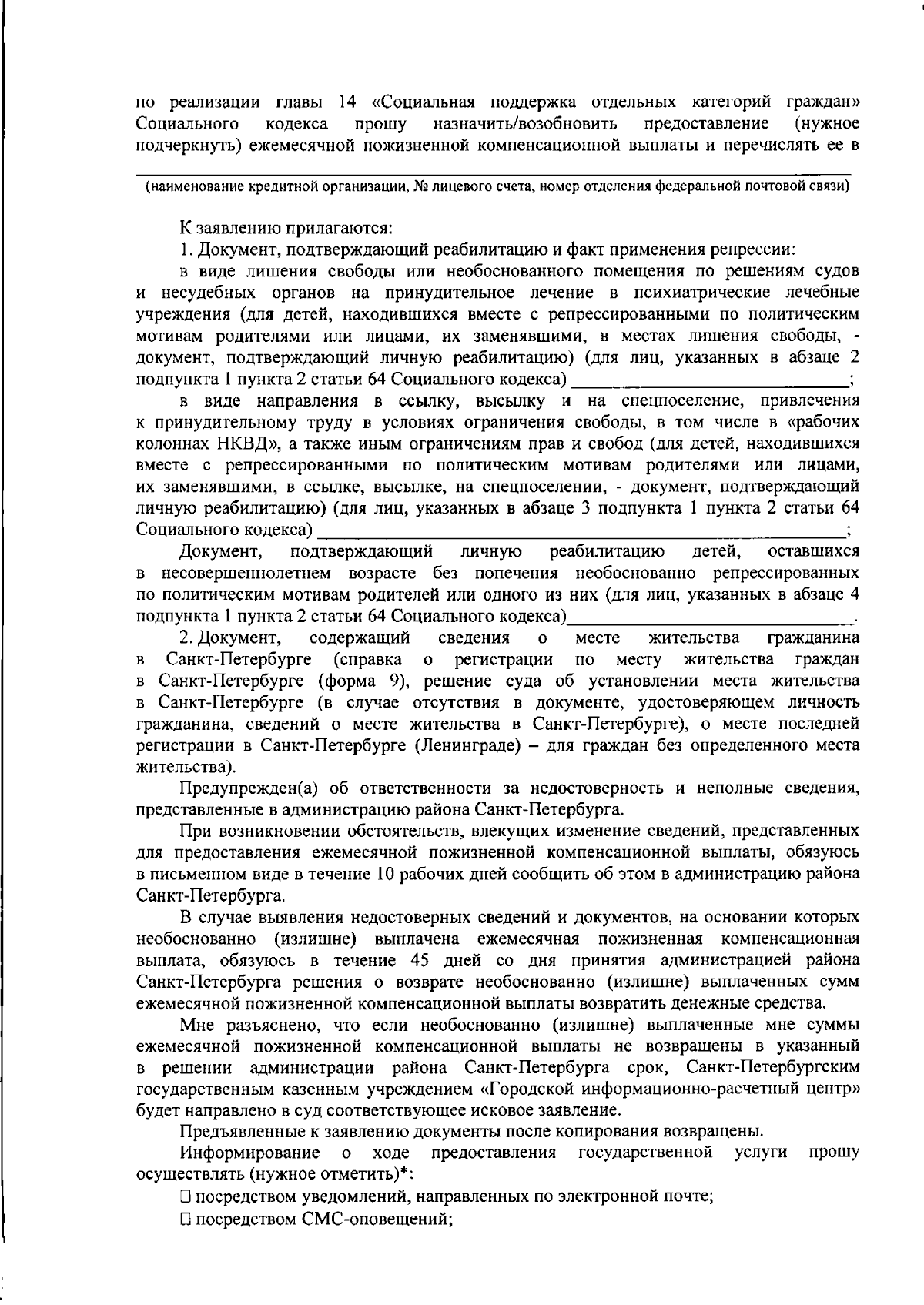 по реализации главы 14 «Социальная поддержка отдельных категорий граждан» Социального кодекса прошу назначить/возобновить предоставление (нужное подчеркнуть) ежемесячной пожизненной компенсационной выплаты и перечислять ее в ____

(наименование кредитной организации, № лицевого счета, номер отделения федеральной почтовой связи)

К заявлению прилагаются:

1. Документ, подтверждающий реабилитацию и факт применения репрессии:

в виде лишения свободы или необоснованного помещения по решениям судов и несудебных органов на принудительное лечение в психиатрические лечебные учреждения (для детей, находившихся вместе с репрессированными по политическим мотивам родителями или лицами, их заменявшими, в местах лишения свободы, - документ, подтверждающий личную реабилитацию) (для лиц, указанных в абзаце 2 подпункта 1 пункта 2 статьи 64 Социального кодекса) ____;

в виде направления в ссылку, высылку и на спецпоселение, привлечения к принудительному труду в условиях ограничения свободы, в том числе в «рабочих колоннах НКВД», а также иным ограничениям прав и свобод (для детей, находившихся вместе с репрессированными по политическим мотивам родителями или лицами, их заменявшими, в ссылке, высылке, на спецпоселении, - документ, подтверждающий личную реабилитацию) (для лиц, указанных в абзаце 3 подпункта 1 пункта 2 статьи 64 Социального кодекса) ____;

Документ, подтверждающий личную реабилитацию детей, оставшихся в несовершеннолетнем возрасте без попечения необоснованно репрессированных по политическим мотивам родителей или одного из них (для лиц, указанных в абзаце 4 подпункта 1 пункта 2 статьи 64 Социального кодекса)____.

2. Документ, содержащий сведения о месте жительства гражданина в Санкт-Петербурге (справка о регистрации по месту жительства граждан в Санкт-Петербурге (форма 9), решение суда об установлении места жительства в Санкт-Петербурге (в случае отсутствия в документе, удостоверяющем личность гражданина, сведений о месте жительства в Санкт-Петербурге), о месте последней регистрации в Санкт-Петербурге (Ленинграде) – для граждан без определенного места жительства).

Предупрежден(а) об ответственности за недостоверность и неполные сведения, представленные в администрацию района Санкт-Петербурга.

При возникновении обстоятельств, влекущих изменение сведений, представленных для предоставления ежемесячной пожизненной компенсационной выплаты, обязуюсь в письменном виде в течение 10 рабочих дней сообщить об этом в администрацию района Санкт-Петербурга.

В случае выявления недостоверных сведений и документов, на основании которых необоснованно (излишне) выплачена ежемесячная пожизненная компенсационная выплата, обязуюсь в течение 45 дней со дня принятия администрацией района Санкт-Петербурга решения о возврате необоснованно (излишне) выплаченных сумм ежемесячной пожизненной компенсационной выплаты возвратить денежные средства.

Мне разъяснено, что если необоснованно (излишне) выплаченные мне суммы ежемесячной пожизненной компенсационной выплаты не возвращены в указанный в решении администрации района Санкт-Петербурга срок, Санкт-Петербургским государственным казенным учреждением «Городской информационно-расчетный центр» будет направлено в суд соответствующее исковое заявление.

Предъявленные к заявлению документы после копирования возвращены.

Информирование о ходе предоставления государственной услуги прошу осуществлять (нужное отметить)*:

☐ посредством уведомлений, направленных по электронной почте;

☐ посредством СМС-оповещений;